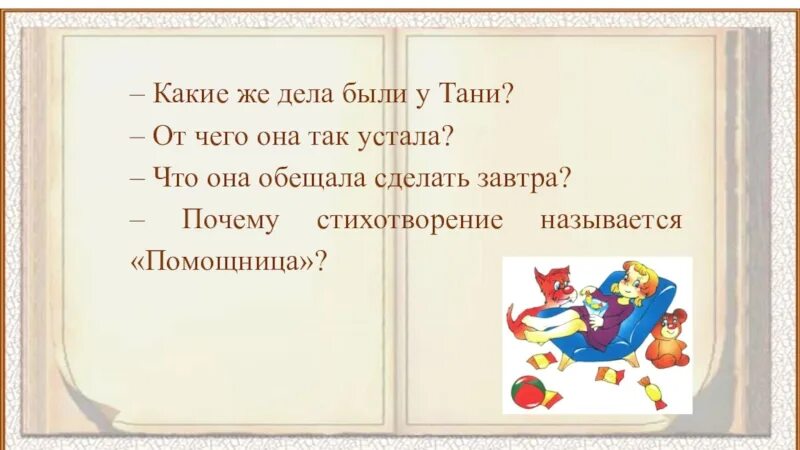 – Какие же дела были у Тани?
– От чего она так устала?
– Что она обещала сделать завтра?
– Почему стихотворение называется «Помощница»?